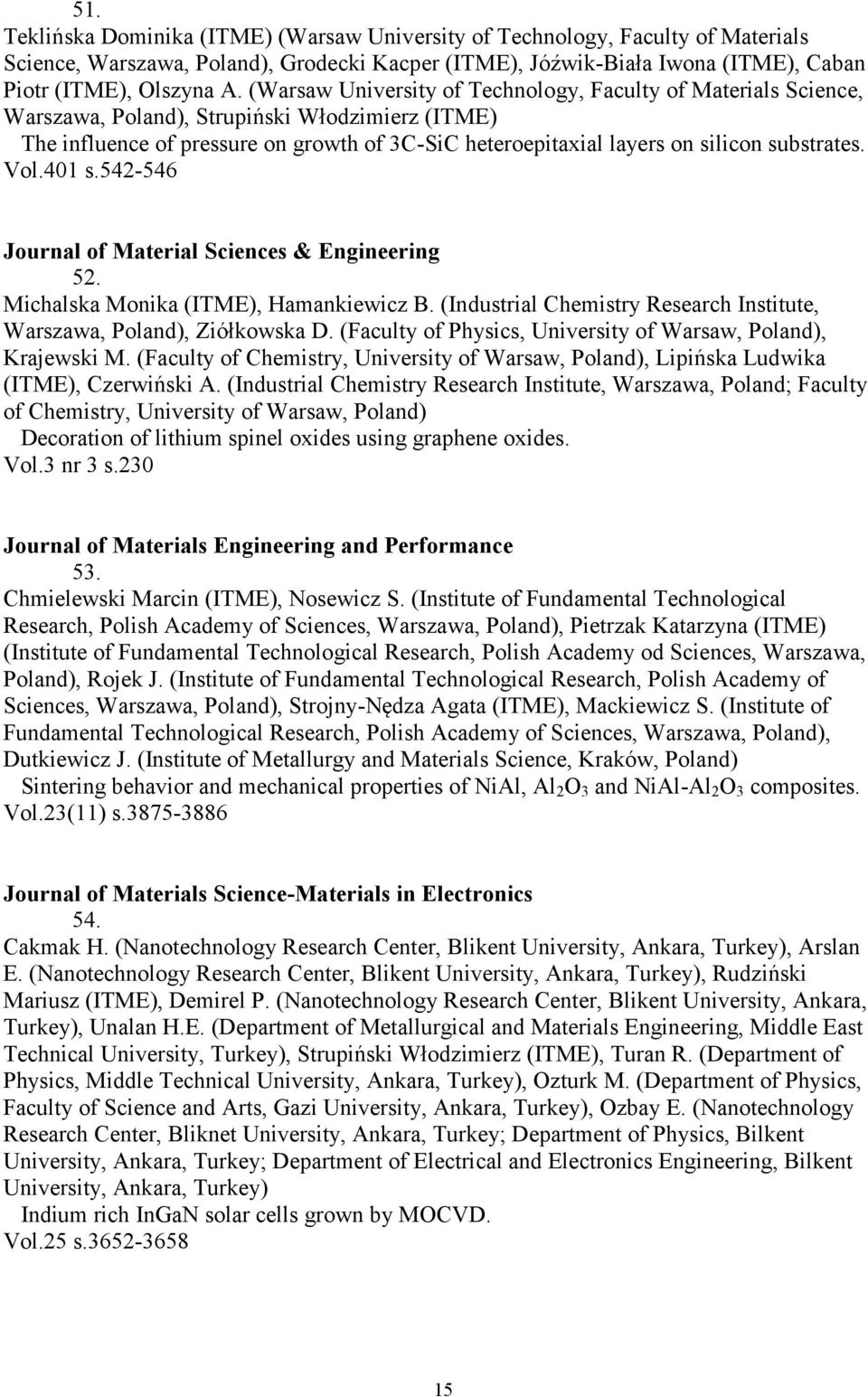 51.
Teklińska Dominika (ITME) (Warsaw University of Technology, Faculty of Materials Science, Warszawa, Poland), Grodecki Kacper (ITME), Jóźwik-Biała Iwona (ITME), Caban Piotr (ITME), Olszyna A. (Warsaw University of Technology, Faculty of Materials Science, Warszawa, Poland), Strupiński Włodzimierz (ITME)
The influence of pressure on growth of 3C-SiC heteroepitaxial layers on silicon substrates. Vol.401 s.542-546

Journal of Material Sciences & Engineering
52.
Michalska Monika (ITME), Hamankiewicz B. (Industrial Chemistry Research Institute, Warszawa, Poland), Ziółkowska D. (Faculty of Physics, University of Warsaw, Poland), Krajewski M. (Faculty of Chemistry, University of Warsaw, Poland), Lipińska Ludwika (ITME), Czerwiński A. (Industrial Chemistry Research Institute, Warszawa, Poland; Faculty of Chemistry, University of Warsaw, Poland)
Decoration of lithium spinel oxides using graphene oxides.
Vol.3 nr 3 s.230

Journal of Materials Engineering and Performance
53.
Chmielewski Marcin (ITME), Nosewicz S. (Institute of Fundamental Technological Research, Polish Academy of Sciences, Warszawa, Poland), Pietrzak Katarzyna (ITME) (Institute of Fundamental Technological Research, Polish Academy od Sciences, Warszawa, Poland), Rojek J. (Institute of Fundamental Technological Research, Polish Academy of Sciences, Warszawa, Poland), Strojny-Nędza Agata (ITME), Mackiewicz S. (Institute of Fundamental Technological Research, Polish Academy of Sciences, Warszawa, Poland), Dutkiewicz J. (Institute of Metallurgy and Materials Science, Kraków, Poland)
Sintering behavior and mechanical properties of NiAl, $Al_2O_3$ and NiAl-$Al_2O_3$ composites. Vol.23(11) s.3875-3886

Journal of Materials Science-Materials in Electronics
54.
Cakmak H. (Nanotechnology Research Center, Blikent University, Ankara, Turkey), Arslan E. (Nanotechnology Research Center, Blikent University, Ankara, Turkey), Rudziński Mariusz (ITME), Demirel P. (Nanotechnology Research Center, Blikent University, Ankara, Turkey), Unalan H.E. (Department of Metallurgical and Materials Engineering, Middle East Technical University, Turkey), Strupiński Włodzimierz (ITME), Turan R. (Department of Physics, Middle Technical University, Ankara, Turkey), Ozturk M. (Department of Physics, Faculty of Science and Arts, Gazi University, Ankara, Turkey), Ozbay E. (Nanotechnology Research Center, Bliknet University, Ankara, Turkey; Department of Physics, Bilkent University, Ankara, Turkey; Department of Electrical and Electronics Engineering, Bilkent University, Ankara, Turkey)
Indium rich InGaN solar cells grown by MOCVD.
Vol.25 s.3652-3658

15